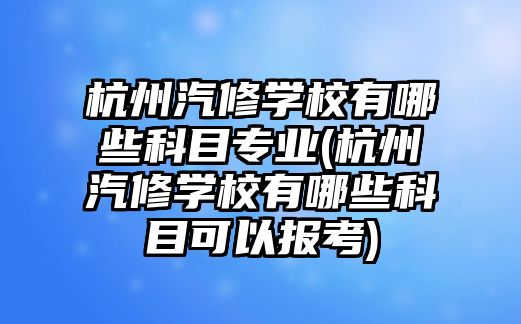 杭州汽修学校有哪些科目专业(杭州汽修学校有哪些科目可以报考)